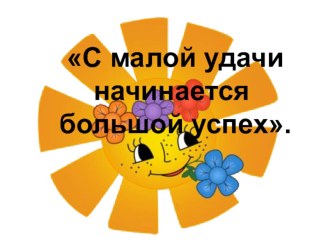 «С малой удачи начинается большой успех».